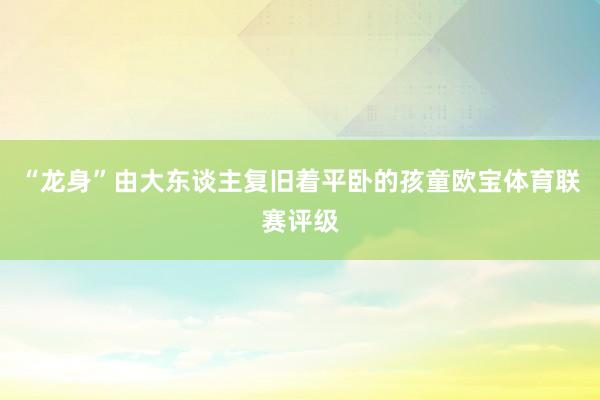 “龙身”由大东谈主复旧着平卧的孩童欧宝体育联赛评级